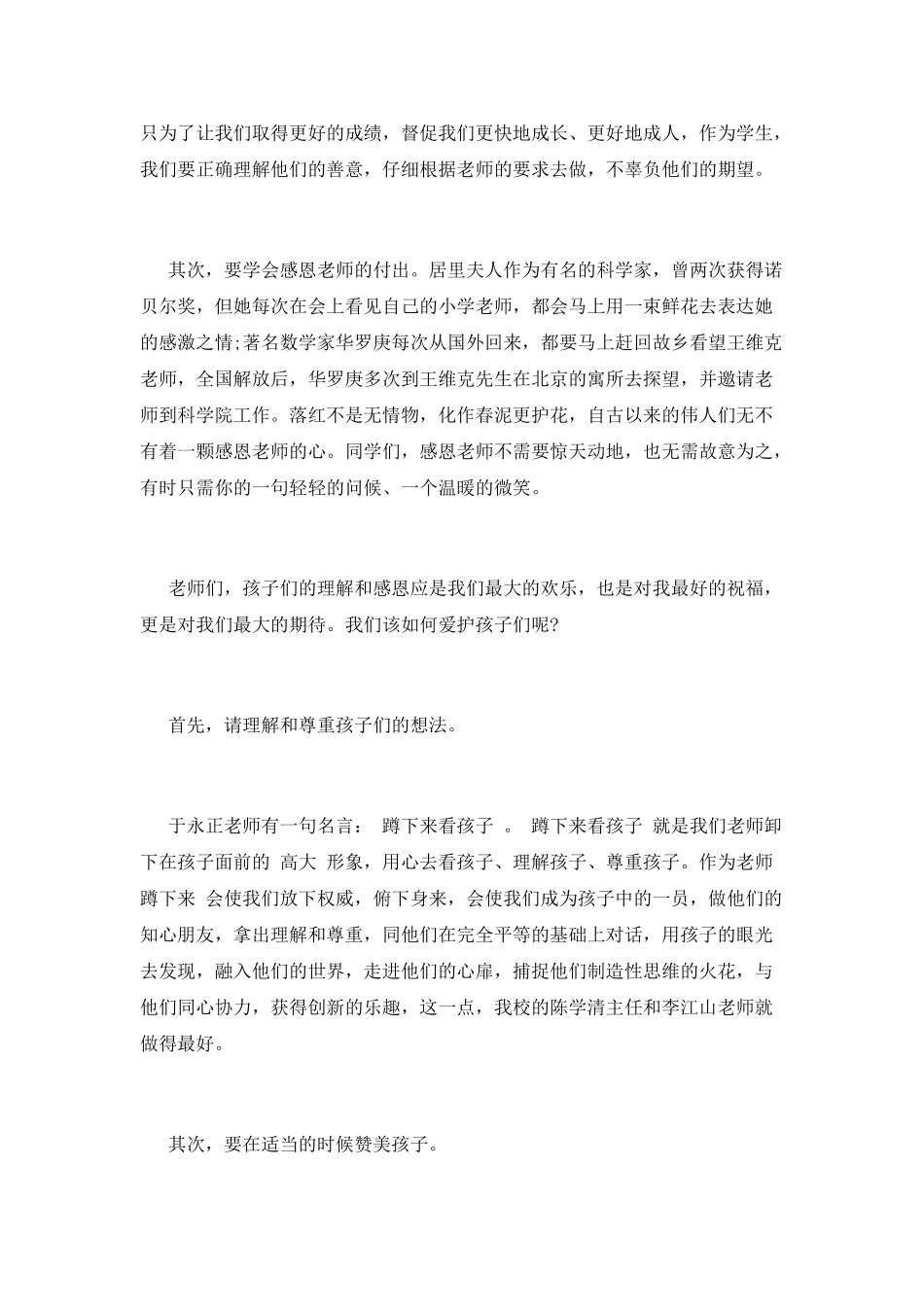 只为了让我们取得更好的成绩，督促我们更快地成长、更好地成人，作为学生，我们要正确理解他们的善意，仔细根据老师的要求去做，不辜负他们的期望。

其次，要学会感恩老师的付出。居里夫人作为有名的科学家，曾两次获得诺贝尔奖，但她每次在会上看见自己的小学老师，都会马上用一束鲜花去表达她的感激之情;著名数学家华罗庚每次从国外回来，都要马上赶回故乡看望王维克老师，全国解放后，华罗庚多次到王维克先生在北京的寓所去探望，并邀请老师到科学院工作。落红不是无情物，化作春泥更护花，自古以来的伟人们无不有着一颗感恩老师的心。同学们，感恩老师不需要惊天动地，也无需故意为之，有时只需你的一句轻轻的问候、一个温暖的微笑。

老师们，孩子们的理解和感恩应是我们最大的欢乐，也是对我最好的祝福，更是对我们最大的期待。我们该如何爱护孩子们呢?

首先，请理解和尊重孩子们的想法。

于永正老师有一句名言： 蹲下来看孩子 。 蹲下来看孩子 就是我们老师卸下在孩子面前的 高大 形象，用心去看孩子、理解孩子、尊重孩子。作为老师 蹲下来 会使我们放下权威，俯下身来，会使我们成为孩子中的一员，做他们的知心朋友，拿出理解和尊重，同他们在完全平等的基础上对话，用孩子的眼光去发现，融入他们的世界，走进他们的心扉，捕捉他们制造性思维的火花，与他们同心协力，获得创新的乐趣，这一点，我校的陈学清主任和李江山老师就做得最好。

其次，要在适当的时候赞美孩子。